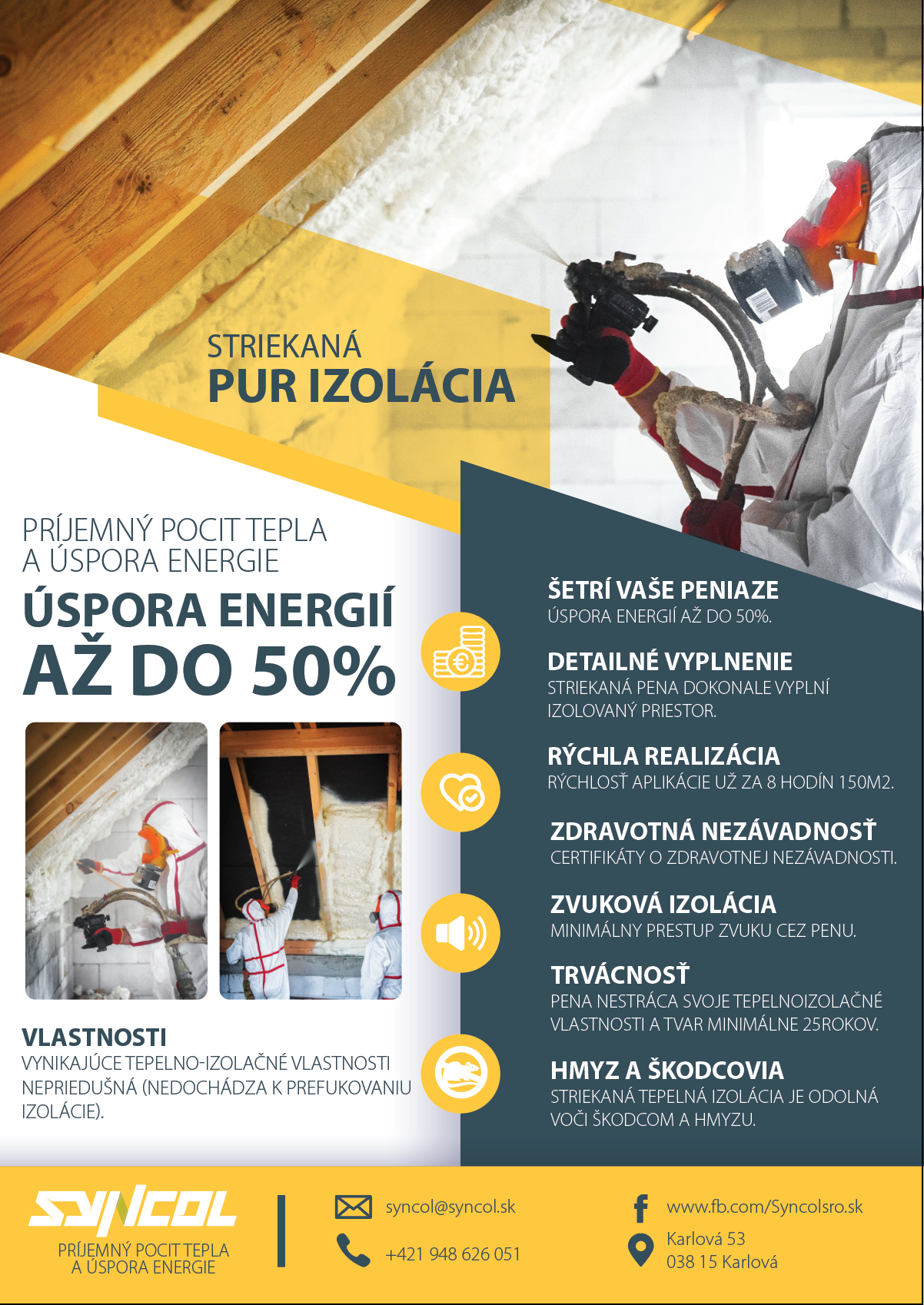 STRIEKANÁ
PUR IZOLÁCIA

PRÍJEMNÝ POCIT TEPLA
A ÚSPORA ENERGIE

ÚSPORA ENERGIÍ
AŽ DO 50%

VLASTNOSTI
VYNIKAJÚCE TEPELNO-IZOLAČNÉ VLASTNOSTI
NEPRIEDUŠNÁ (NEDOCHÁDZA K PREFUKOVANIU IZOLÁCIE).

ŠETRÍ VAŠE PENIAZE
ÚSPORA ENERGIÍ AŽ DO 50%.

DETAILNÉ VYPLNENIE
STRIEKANÁ PENA DOKONALE VYPLNÍ IZOLOVANÝ PRIESTOR.

RÝCHLA REALIZÁCIA
RÝCHLOSŤ APLIKÁCIE UŽ ZA 8 HODÍN 150M2.

ZDRAVOTNÁ NEZÁVADNOSŤ
CERTIFIKÁTY O ZDRAVOTNEJ NEZÁVADNOSTI.

ZVUKOVÁ IZOLÁCIA
MINIMÁLNY PRESTUP ZVUKU CEZ PENU.

TRVÁCNOSŤ
PENA NESTRÁCA SVOJE TEPELNOIZOLAČNÉ VLASTNOSTI A TVAR MINIMÁLNE 25ROKOV.

HMYZ A ŠKODCOVIA
STRIEKANÁ TEPELNÁ IZOLÁCIA JE ODOLNÁ VOČI ŠKODCOM A HMYZU.

SYNCOL
PRÍJEMNÝ POCIT TEPLA
A ÚSPORA ENERGIE

syncol@syncol.sk
+421 948 626 051

www.fb.com/Syncolsro.sk
Karlová 53
038 15 Karlová